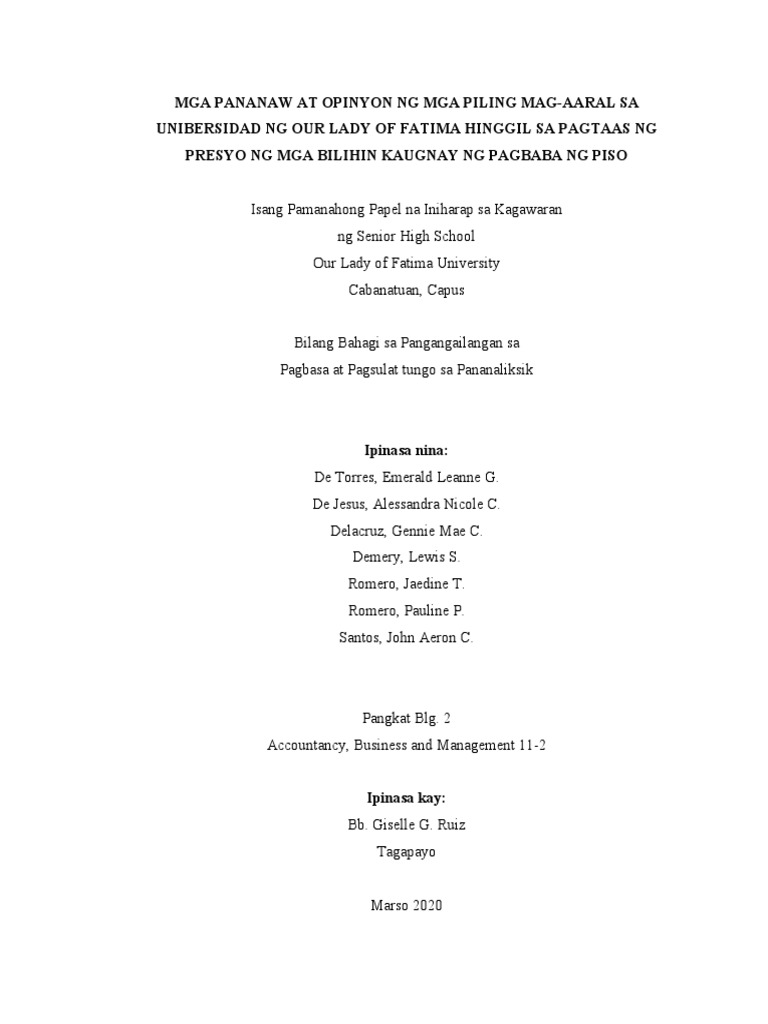 MGA PANANAW AT OPINYON NG MGA PILING MAG-AARAL SA UNIBERSIDAD NG OUR LADY OF FATIMA HINGGIL SA PAGTAAS NG PRESYO NG MGA BILIHIN KAUGNAY NG PAGBABA NG PISO

Isang Pamanahong Papel na Iniharap sa Kagawaran
ng Senior High School
Our Lady of Fatima University
Cabanatuan, Capus

Bilang Bahagi sa Pangangailangan sa
Pagbasa at Pagsulat tungo sa Pananaliksik

Ipinasa nina:
De Torres, Emerald Leanne G.
De Jesus, Alessandra Nicole C.
Delacruz, Gennie Mae C.
Demery, Lewis S.
Romero, Jaedine T.
Romero, Pauline P.
Santos, John Aeron C.

Pangkat Blg. 2
Accountancy, Business and Management 11-2

Ipinasa kay:
Bb. Giselle G. Ruiz
Tagapayo

Marso 2020